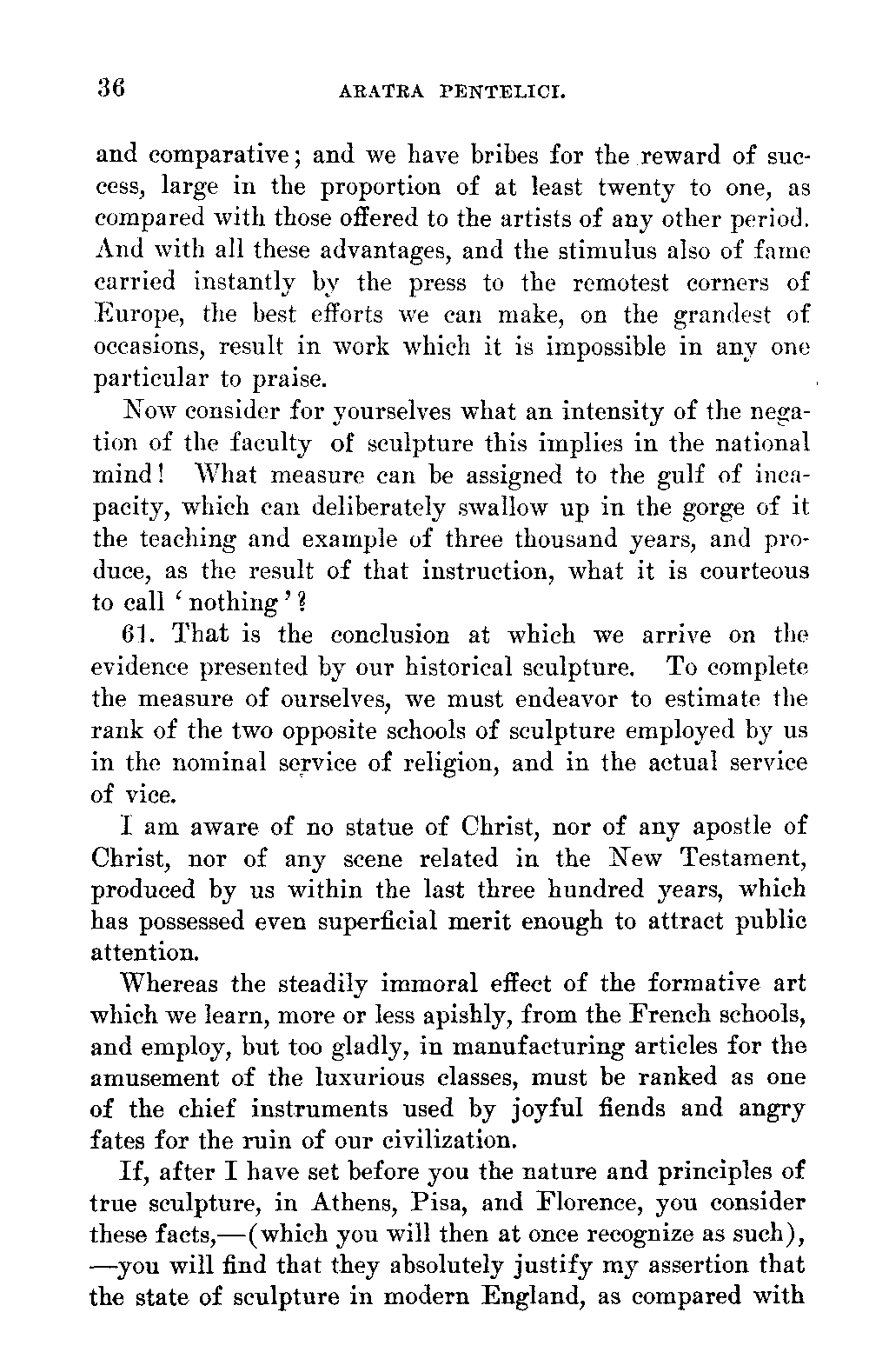 36 ARATRA PENTELICI.

and comparative; and we have bribes for the reward of success, large in the proportion of at least twenty to one, as compared with those offered to the artists of any other period. And with all these advantages, and the stimulus also of fame carried instantly by the press to the remotest corners of Europe, the best efforts we can make, on the grandest of occasions, result in work which it is impossible in any one particular to praise.

Now consider for yourselves what an intensity of the negation of the faculty of sculpture this implies in the national mind! What measure can be assigned to the gulf of incapacity, which can deliberately swallow up in the gorge of it the teaching and example of three thousand years, and produce, as the result of that instruction, what it is courteous to call 'nothing'?

61. That is the conclusion at which we arrive on the evidence presented by our historical sculpture. To complete the measure of ourselves, we must endeavor to estimate the rank of the two opposite schools of sculpture employed by us in the nominal service of religion, and in the actual service of vice.

I am aware of no statue of Christ, nor of any apostle of Christ, nor of any scene related in the New Testament, produced by us within the last three hundred years, which has possessed even superficial merit enough to attract public attention.

Whereas the steadily immoral effect of the formative art which we learn, more or less apishly, from the French schools, and employ, but too gladly, in manufacturing articles for the amusement of the luxurious classes, must be ranked as one of the chief instruments used by joyful fiends and angry fates for the ruin of our civilization.

If, after I have set before you the nature and principles of true sculpture, in Athens, Pisa, and Florence, you consider these facts,—(which you will then at once recognize as such), —you will find that they absolutely justify my assertion that the state of sculpture in modern England, as compared with